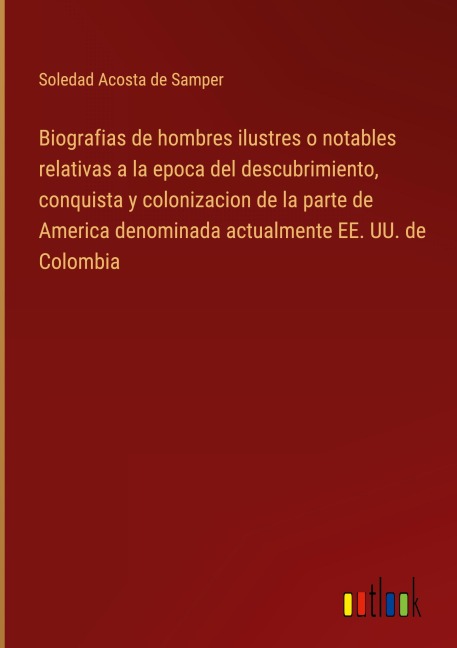 Soledad Acosta de Samper

Biografias de hombres ilustres o notables relativas a la epoca del descubrimiento, conquista y colonizacion de la parte de America denominada actualmente EE. UU. de Colombia

outlook